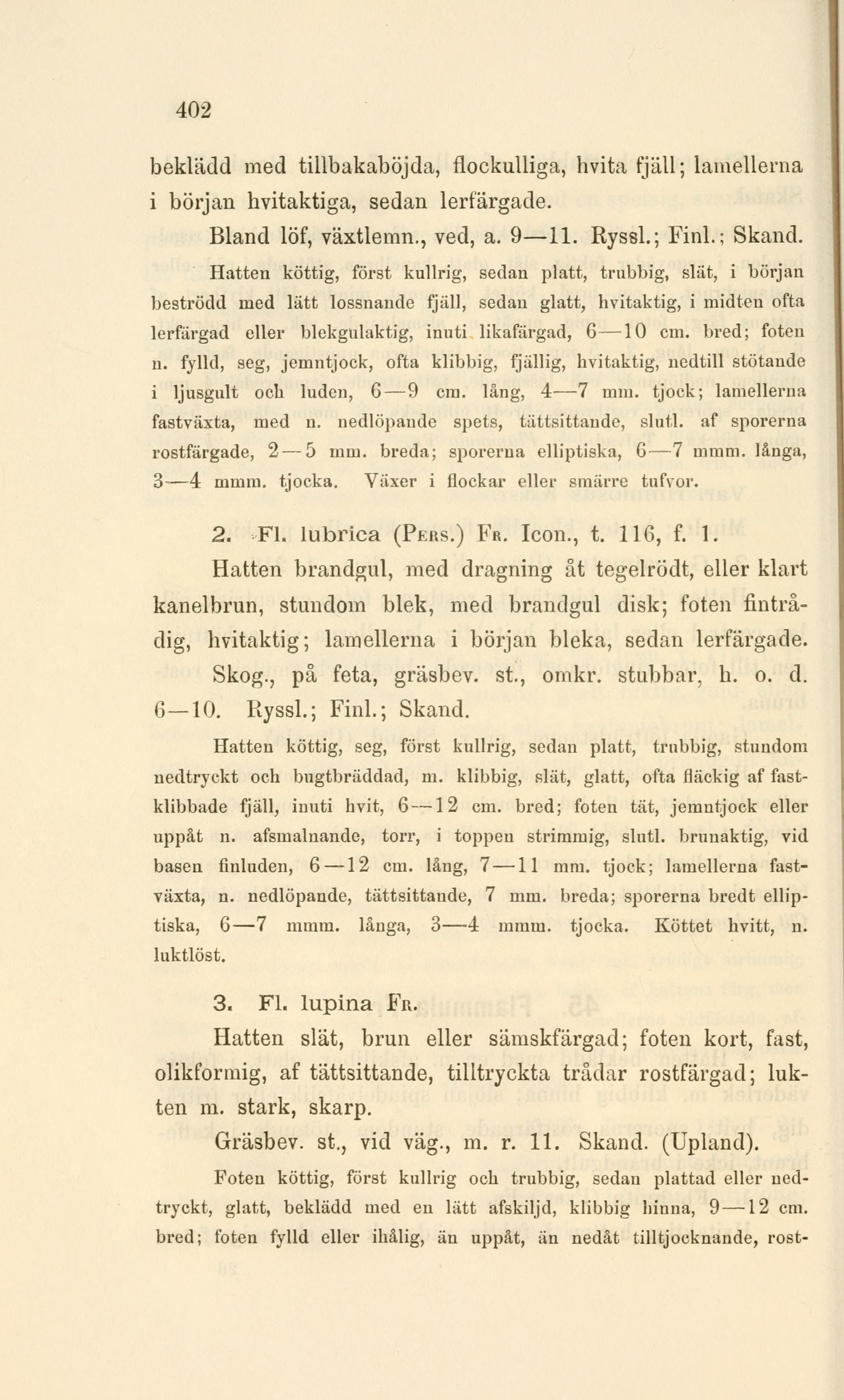 402

beklädd med tillbakaböjda, flockulliga, hvita fjäll; lamellerna i början hvitaktiga, sedan lerfärgade.

Bland löf, växtlemn., ved, a. 9—11. Ryssl.; Finl.; Skand.

Hatten köttig, först kullrig, sedan platt, trubbig, slät, i början beströdd med lätt lossnande fjäll, sedan glatt, hvitaktig, i midten ofta lerfärgad eller blekgulaktig, inuti likafärgad, 6—10 cm. bred; foten n. fylld, seg, jemntjock, ofta klibbig, fjällig, hvitaktig, nedtill stötande i ljusgult och luden, 6—9 cm. lång, 4—7 mm. tjock; lamellerna fastväxta, med n. nedlöpande spets, tättsittande, slutl. af sporerna rostfärgade, 2—5 mm. breda; sporerna elliptiska, 6—7 mmm. långa, 3—4 mmm. tjocka. Växer i flockar eller smärre tufvor.

2. Fl. lubrica (Pers.) Fr. Icon., t. 116, f. 1.

Hatten brandgul, med dragning åt tegelrödt, eller klart kanelbrun, stundom blek, med brandgul disk; foten fintrådig, hvitaktig; lamellerna i början bleka, sedan lerfärgade.

Skog., på feta, gräsbev. st., omkr. stubbar, h. o. d. 6—10. Ryssl.; Finl.; Skand.

Hatten köttig, seg, först kullrig, sedan platt, trubbig, stundom nedtryckt och bugtbräddad, m. klibbig, slät, glatt, ofta fläckig af fastklibbade fjäll, inuti hvit, 6—12 cm. bred; foten tät, jemntjock eller uppåt n. afsmalnande, torr, i toppen strimmig, slutl. brunaktig, vid basen finluden, 6—12 cm. lång, 7—11 mm. tjock; lamellerna fastväxta, n. nedlöpande, tättsittande, 7 mm. breda; sporerna bredt elliptiska, 6—7 mmm. långa, 3—4 mmm. tjocka. Köttet hvitt, n. luktlöst.

3. Fl. lupina Fr.

Hatten slät, brun eller sämskfärgad; foten kort, fast, olikformig, af tättsittande, tilltryckta trådar rostfärgad; lukten m. stark, skarp.

Gräsbev. st., vid väg., m. r. 11. Skand. (Upland).

Foten köttig, först kullrig och trubbig, sedan plattad eller nedtryckt, glatt, beklädd med en lätt afskiljd, klibbig hinna, 9—12 cm. bred; foten fylld eller ihålig, än uppåt, än nedåt tilltjocknande, rost-